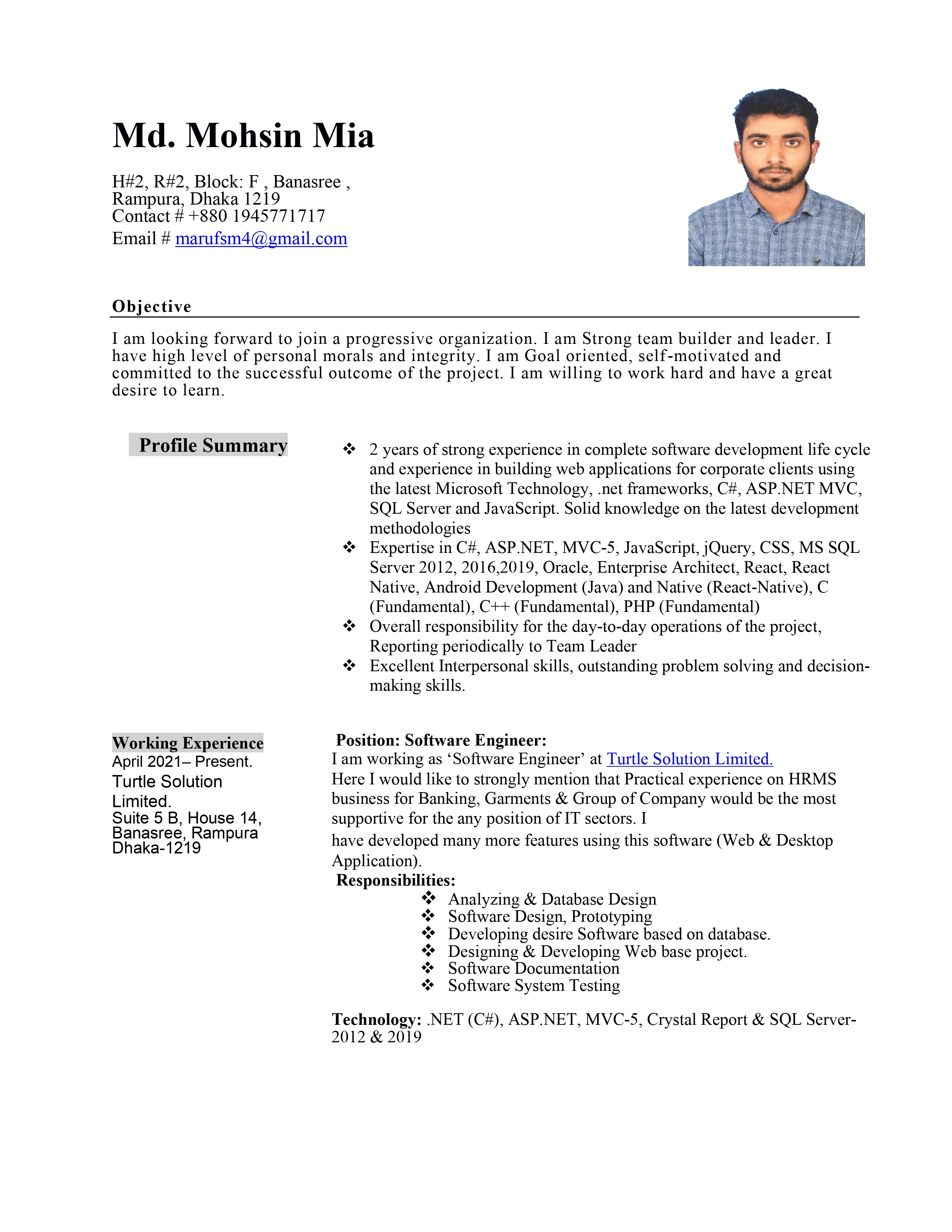 Md. Mohsin Mia

H#2, R#2, Block: F , Banasree , Rampura, Dhaka 1219
Contact # +880 1945771717
Email # marufsm4@gmail.com

Objective

I am looking forward to join a progressive organization. I am Strong team builder and leader. I have high level of personal morals and integrity. I am Goal oriented, self-motivated and committed to the successful outcome of the project. I am willing to work hard and have a great desire to learn.

Profile Summary

❖ 2 years of strong experience in complete software development life cycle and experience in building web applications for corporate clients using the latest Microsoft Technology, .net frameworks, C#, ASP.NET MVC, SQL Server and JavaScript. Solid knowledge on the latest development methodologies
❖ Expertise in C#, ASP.NET, MVC-5, JavaScript, jQuery, CSS, MS SQL Server 2012, 2016,2019, Oracle, Enterprise Architect, React, React Native, Android Development (Java) and Native (React-Native), C (Fundamental), C++ (Fundamental), PHP (Fundamental)
❖ Overall responsibility for the day-to-day operations of the project, Reporting periodically to Team Leader
❖ Excellent Interpersonal skills, outstanding problem solving and decision-making skills.

Working Experience
April 2021– Present.
Turtle Solution Limited.
Suite 5 B, House 14, Banasree, Rampura Dhaka-1219

Position: Software Engineer:
I am working as ‘Software Engineer’ at Turtle Solution Limited.
Here I would like to strongly mention that Practical experience on HRMS business for Banking, Garments & Group of Company would be the most supportive for the any position of IT sectors. I
have developed many more features using this software (Web & Desktop Application).
Responsibilities:
❖ Analyzing & Database Design
❖ Software Design, Prototyping
❖ Developing desire Software based on database.
❖ Designing & Developing Web base project.
❖ Software Documentation
❖ Software System Testing

Technology: .NET (C#), ASP.NET, MVC-5, Crystal Report & SQL Server-2012 & 2019